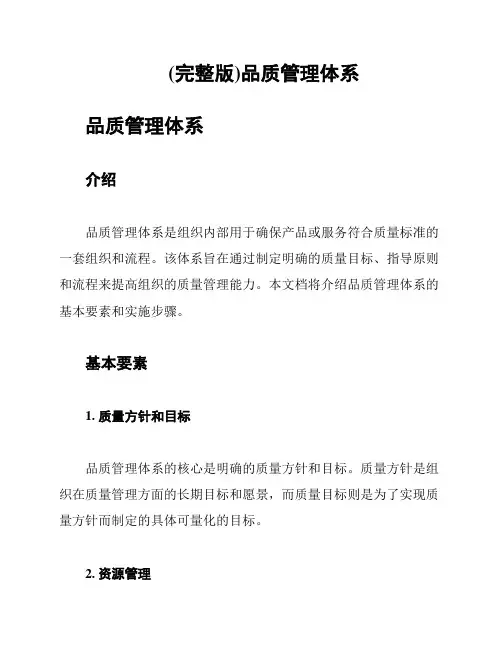 (完整版)品质管理体系

品质管理体系

介绍

品质管理体系是组织内部用于确保产品或服务符合质量标准的一套组织和流程。该体系旨在通过制定明确的质量目标、指导原则和流程来提高组织的质量管理能力。本文档将介绍品质管理体系的基本要素和实施步骤。

基本要素

1. 质量方针和目标

品质管理体系的核心是明确的质量方针和目标。质量方针是组织在质量管理方面的长期目标和愿景，而质量目标则是为了实现质量方针而制定的具体可量化的目标。

2. 资源管理